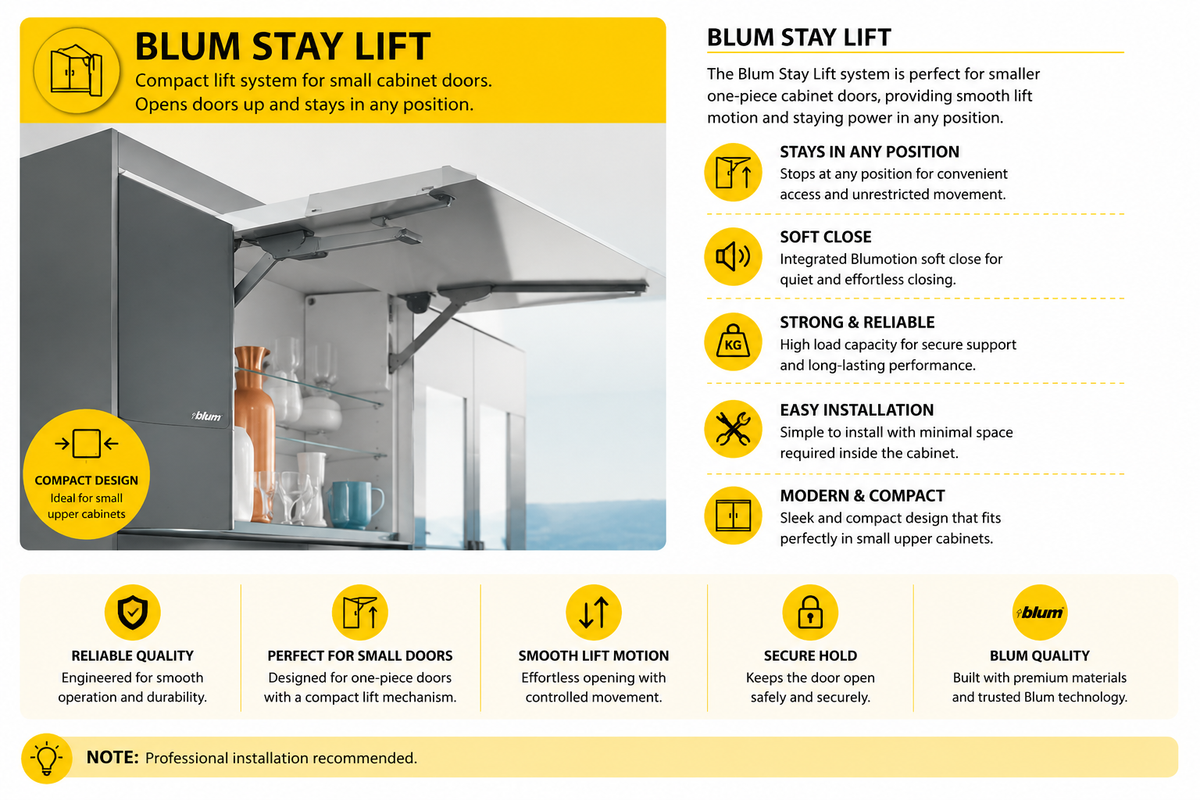 BLUM STAY LIFT
Compact lift system for small cabinet doors.
Opens doors up and stays in any position.

blum

COMPACT DESIGN
Ideal for small upper cabinets

BLUM STAY LIFT
The Blum Stay Lift system is perfect for smaller one-piece cabinet doors, providing smooth lift motion and staying power in any position.

STAYS IN ANY POSITION
Stops at any position for convenient access and unrestricted movement.

SOFT CLOSE
Integrated Blumotion soft close for quiet and effortless closing.

KG
STRONG & RELIABLE
High load capacity for secure support and long-lasting performance.

EASY INSTALLATION
Simple to install with minimal space required inside the cabinet.

MODERN & COMPACT
Sleek and compact design that fits perfectly in small upper cabinets.

RELIABLE QUALITY
Engineered for smooth operation and durability.

PERFECT FOR SMALL DOORS
Designed for one-piece doors with a compact lift mechanism.

SMOOTH LIFT MOTION
Effortless opening with controlled movement.

SECURE HOLD
Keeps the door open safely and securely.

blum
BLUM QUALITY
Built with premium materials and trusted Blum technology.

NOTE: Professional installation recommended.